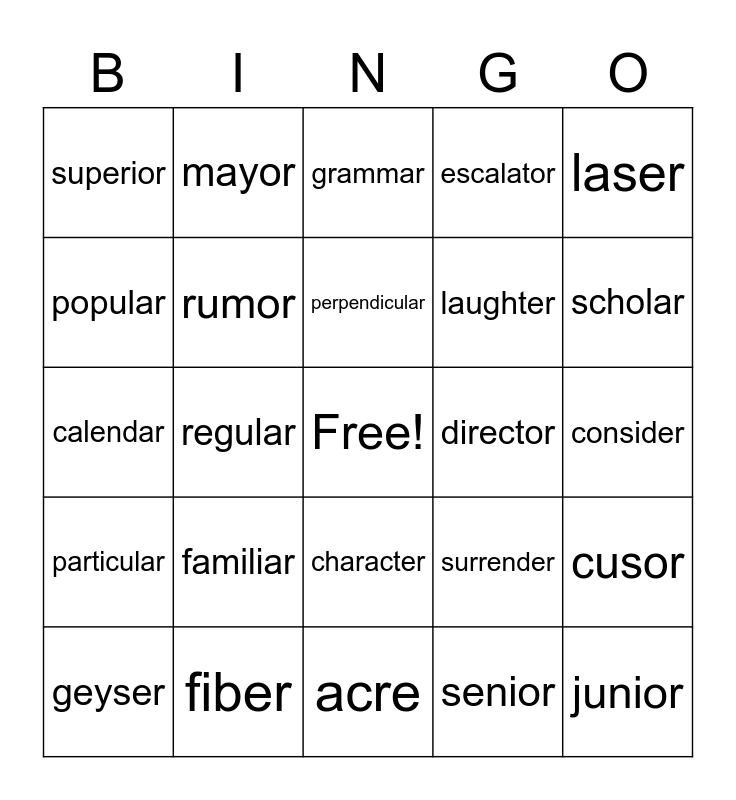 | B | I | N | G | O |
|---|---|---|---|---|
| superior | mayor | grammar | escalator | laser |
| popular | rumor | perpendicular | laughter | scholar |
| calendar | regular | Free! | director | consider |
| particular | familiar | character | surrender | cusor |
| geyser | fiber | acre | senior | junior |